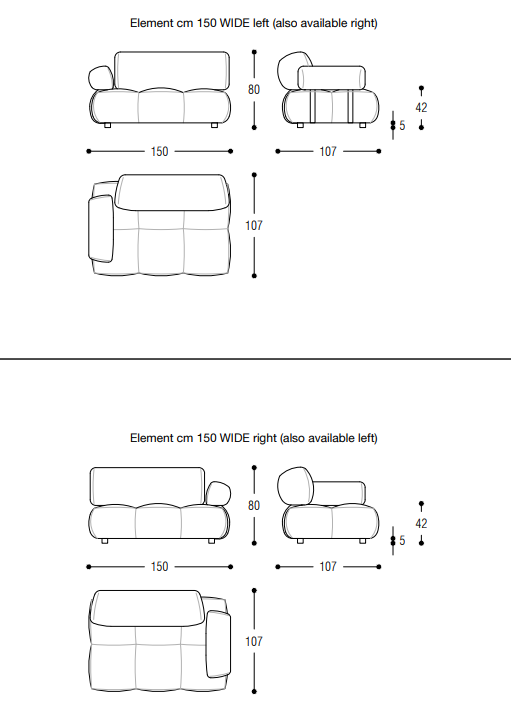 Element cm 150 WIDE left (also available right)

80

42

5

150

107

107

Element cm 150 WIDE right (also available left)

80

42

5

150

107

107